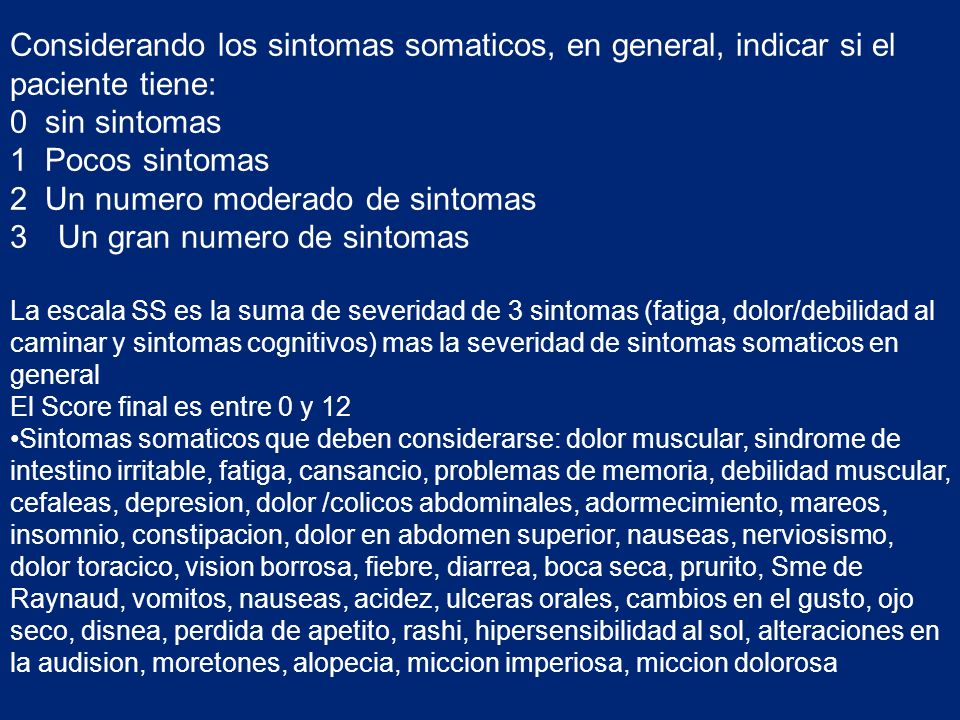 Considerando los sintomas somaticos, en general, indicar si el paciente tiene:
0 sin sintomas
1 Pocos sintomas
2 Un numero moderado de sintomas
3 Un gran numero de sintomas

La escala SS es la suma de severidad de 3 sintomas (fatiga, dolor/debilidad al caminar y sintomas cognitivos) mas la severidad de sintomas somaticos en general
El Score final es entre 0 y 12
•Sintomas somaticos que deben considerarse: dolor muscular, sindrome de intestino irritable, fatiga, cansancio, problemas de memoria, debilidad muscular, cefaleas, depresion, dolor /colicos abdominales, adormecimiento, mareos, insomnio, constipacion, dolor en abdomen superior, nauseas, nerviosismo, dolor toracico, vision borrosa, fiebre, diarrea, boca seca, prurito, Sme de Raynaud, vomitos, nauseas, acidez, ulceras orales, cambios en el gusto, ojo seco, disnea, perdida de apetito, rashi, hipersensibilidad al sol, alteraciones en la audision, moretones, alopecia, miccion imperiosa, miccion dolorosa